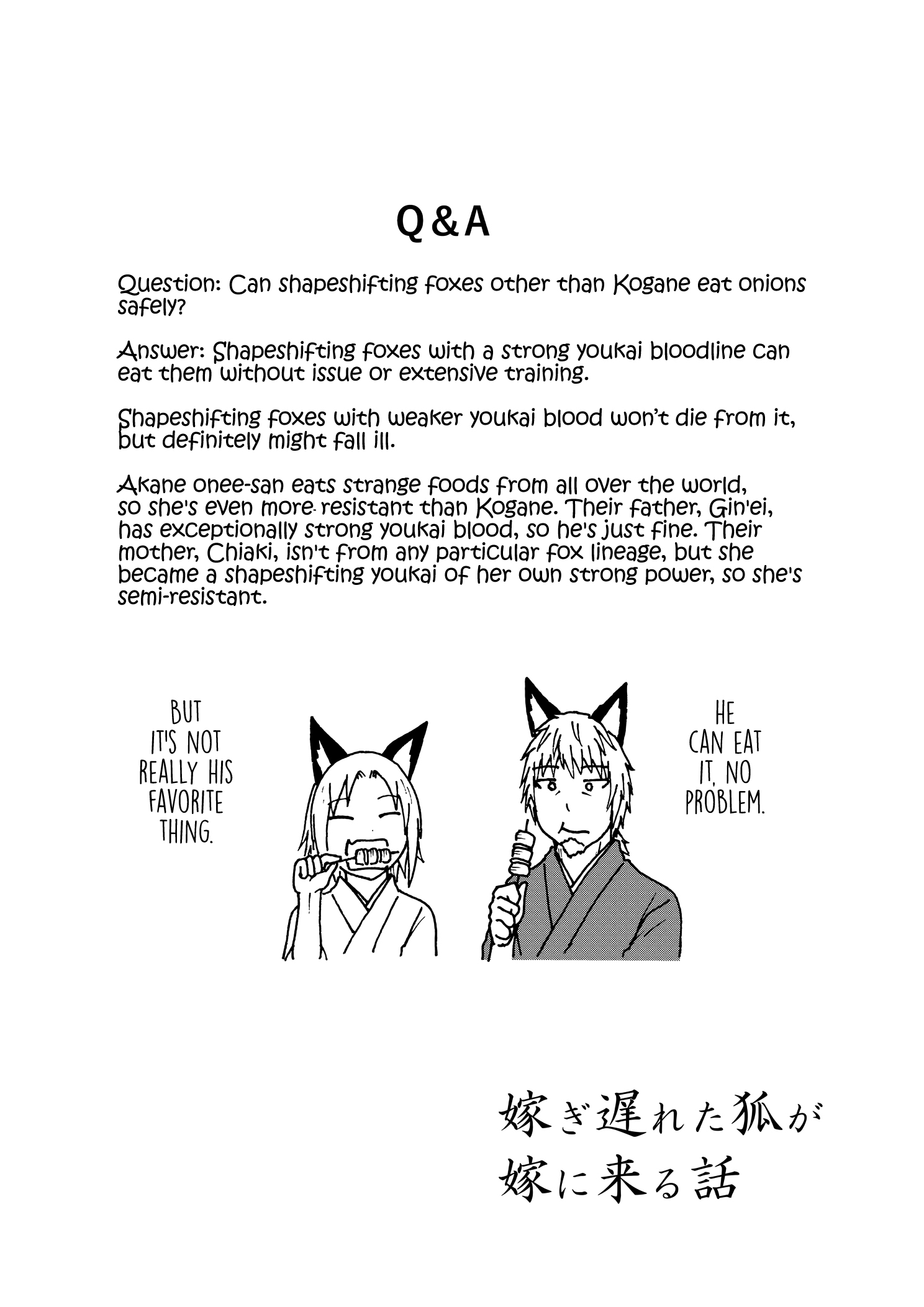 Q&A

Question: Can shapeshifting foxes other than Kogane eat onions safely?

Answer: Shapeshifting foxes with a strong youkai bloodline can eat them without issue or extensive training.

Shapeshifting foxes with weaker youkai blood won't die from it, but definitely might fall ill.

Akane onee-san eats strange foods from all over the world, so she's even more resistant than Kogane. Their father, Gin'ei, has exceptionally strong youkai blood, so he's just fine. Their mother, Chiaki, isn't from any particular fox lineage, but she became a shapeshifting youkai of her own strong power, so she's semi-resistant.

BUT IT'S NOT REALLY HIS FAVORITE THING.

HE CAN EAT IT, NO PROBLEM.

嫁ぎ遅れた狐が
嫁に来る話